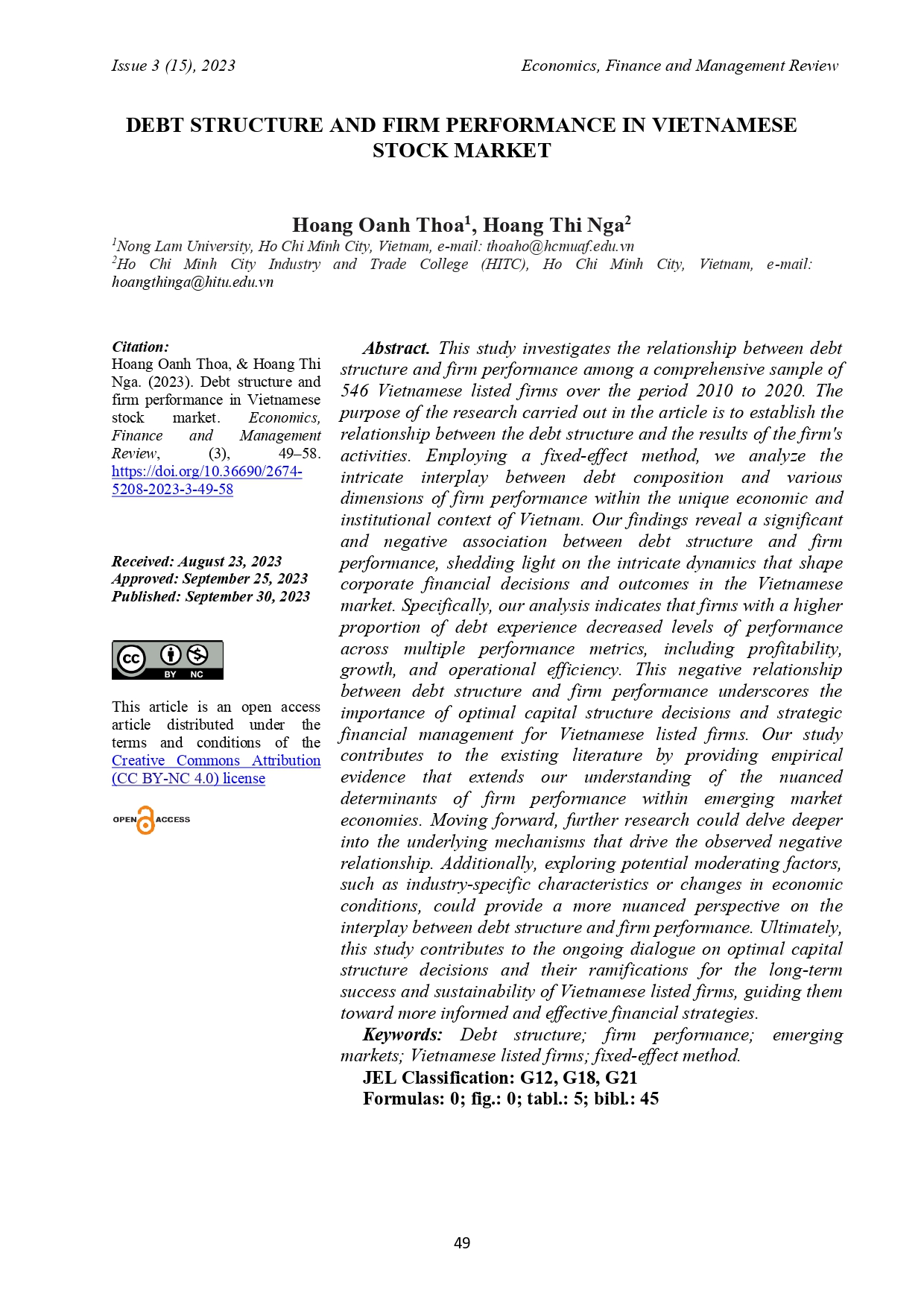 Issue 3 (15), 2023

Economics, Finance and Management Review

DEBT STRUCTURE AND FIRM PERFORMANCE IN VIETNAMESE STOCK MARKET

Hoang Oanh Thoa$^1$, Hoang Thi Nga$^2$

$^1$Nong Lam University, Ho Chi Minh City, Vietnam, e-mail: thoaho@hcmuaf.edu.vn
$^2$Ho Chi Minh City Industry and Trade College (HITC), Ho Chi Minh City, Vietnam, e-mail: hoangthinga@hitu.edu.vn

Citation:
Hoang Oanh Thoa, & Hoang Thi Nga. (2023). Debt structure and firm performance in Vietnamese stock market. Economics, Finance and Management Review, (3), 49–58. https://doi.org/10.36690/2674-5208-2023-3-49-58

Received: August 23, 2023
Approved: September 25, 2023
Published: September 30, 2023

CC BY NC

This article is an open access article distributed under the terms and conditions of the Creative Commons Attribution (CC BY-NC 4.0) license

OPEN ACCESS

Abstract. This study investigates the relationship between debt structure and firm performance among a comprehensive sample of 546 Vietnamese listed firms over the period 2010 to 2020. The purpose of the research carried out in the article is to establish the relationship between the debt structure and the results of the firm's activities. Employing a fixed-effect method, we analyze the intricate interplay between debt composition and various dimensions of firm performance within the unique economic and institutional context of Vietnam. Our findings reveal a significant and negative association between debt structure and firm performance, shedding light on the intricate dynamics that shape corporate financial decisions and outcomes in the Vietnamese market. Specifically, our analysis indicates that firms with a higher proportion of debt experience decreased levels of performance across multiple performance metrics, including profitability, growth, and operational efficiency. This negative relationship between debt structure and firm performance underscores the importance of optimal capital structure decisions and strategic financial management for Vietnamese listed firms. Our study contributes to the existing literature by providing empirical evidence that extends our understanding of the nuanced determinants of firm performance within emerging market economies. Moving forward, further research could delve deeper into the underlying mechanisms that drive the observed negative relationship. Additionally, exploring potential moderating factors, such as industry-specific characteristics or changes in economic conditions, could provide a more nuanced perspective on the interplay between debt structure and firm performance. Ultimately, this study contributes to the ongoing dialogue on optimal capital structure decisions and their ramifications for the long-term success and sustainability of Vietnamese listed firms, guiding them toward more informed and effective financial strategies.

Keywords: Debt structure; firm performance; emerging markets; Vietnamese listed firms; fixed-effect method.

JEL Classification: G12, G18, G21
Formulas: 0; fig.: 0; tabl.: 5; bibl.: 45

49